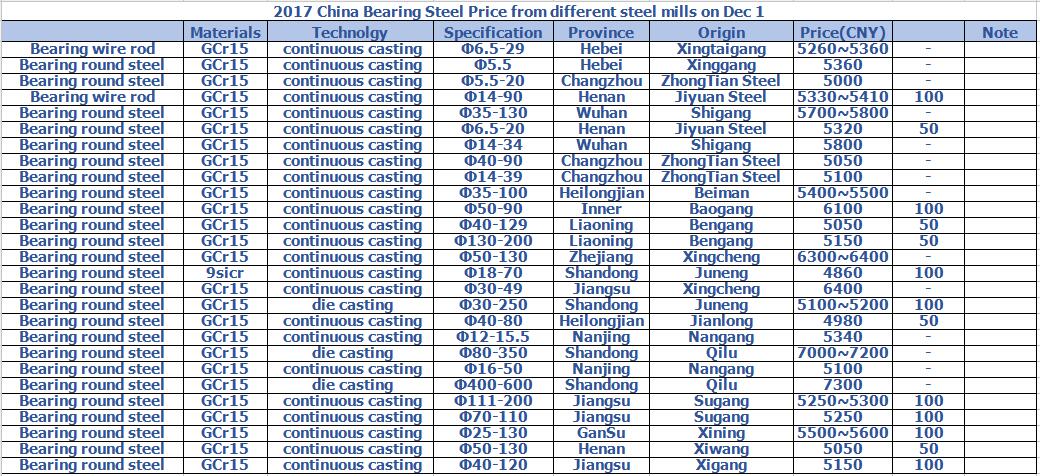 2017 China Bearing Steel Price from different steel mills on Dec 1

| | Materials | Technolgy | Specification | Province | Origin | Price(CNY) | | Note |
|---|---|---|---|---|---|---|---|---|
| Bearing wire rod | GCr15 | continuous casting | Φ6.5-29 | Hebei | Xingtaigang | 5260~5360 | - | |
| Bearing round steel | GCr15 | continuous casting | Φ5.5 | Hebei | Xinggang | 5360 | - | |
| Bearing round steel | GCr15 | continuous casting | Φ5.5-20 | Changzhou | ZhongTian Steel | 5000 | - | |
| Bearing wire rod | GCr15 | continuous casting | Φ14-90 | Henan | Jiyuan Steel | 5330~5410 | 100 | |
| Bearing round steel | GCr15 | continuous casting | Φ35-130 | Wuhan | Shigang | 5700~5800 | - | |
| Bearing round steel | GCr15 | continuous casting | Φ6.5-20 | Henan | Jiyuan Steel | 5320 | 50 | |
| Bearing round steel | GCr15 | continuous casting | Φ14-34 | Wuhan | Shigang | 5800 | - | |
| Bearing round steel | GCr15 | continuous casting | Φ40-90 | Changzhou | ZhongTian Steel | 5050 | - | |
| Bearing round steel | GCr15 | continuous casting | Φ14-39 | Changzhou | ZhongTian Steel | 5100 | - | |
| Bearing round steel | GCr15 | continuous casting | Φ35-100 | Heilongjian | Beiman | 5400~5500 | - | |
| Bearing round steel | GCr15 | continuous casting | Φ50-90 | Inner | Baogang | 6100 | 100 | |
| Bearing round steel | GCr15 | continuous casting | Φ40-129 | Liaoning | Bengang | 5050 | 50 | |
| Bearing round steel | GCr15 | continuous casting | Φ130-200 | Liaoning | Bengang | 5150 | 50 | |
| Bearing round steel | GCr15 | continuous casting | Φ50-130 | Zhejiang | Xingcheng | 6300~6400 | - | |
| Bearing round steel | 9sicr | continuous casting | Φ18-70 | Shandong | Juneng | 4860 | 100 | |
| Bearing round steel | GCr15 | continuous casting | Φ30-49 | Jiangsu | Xingcheng | 6400 | - | |
| Bearing round steel | GCr15 | die casting | Φ30-250 | Shandong | Juneng | 5100~5200 | 100 | |
| Bearing round steel | GCr15 | continuous casting | Φ40-80 | Heilongjian | Jianlong | 4980 | 50 | |
| Bearing round steel | GCr15 | continuous casting | Φ12-15.5 | Nanjing | Nangang | 5340 | - | |
| Bearing round steel | GCr15 | die casting | Φ80-350 | Shandong | Qilu | 7000~7200 | - | |
| Bearing round steel | GCr15 | continuous casting | Φ16-50 | Nanjing | Nangang | 5100 | - | |
| Bearing round steel | GCr15 | die casting | Φ400-600 | Shandong | Qilu | 7300 | - | |
| Bearing round steel | GCr15 | continuous casting | Φ111-200 | Jiangsu | Sugang | 5250~5300 | 100 | |
| Bearing round steel | GCr15 | continuous casting | Φ70-110 | Jiangsu | Sugang | 5250 | 100 | |
| Bearing round steel | GCr15 | continuous casting | Φ25-130 | GanSu | Xining | 5500~5600 | 100 | |
| Bearing round steel | GCr15 | continuous casting | Φ50-130 | Henan | Xiwang | 5050 | 50 | |
| Bearing round steel | GCr15 | continuous casting | Φ40-120 | Jiangsu | Xigang | 5150 | 100 | |